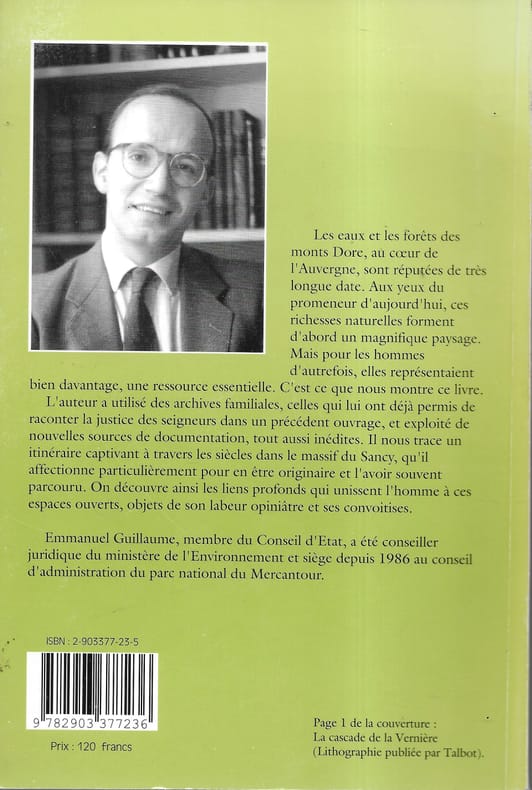 Les eaux et les forêts des monts Dore, au cœur de l'Auvergne, sont réputées de très longue date. Aux yeux du promeneur d'aujourd'hui, ces richesses naturelles forment d'abord un magnifique paysage. Mais pour les hommes d'autrefois, elles représentaient bien davantage, une ressource essentielle. C'est ce que nous montre ce livre.

L'auteur a utilisé des archives familiales, celles qui lui ont déjà permis de raconter la justice des seigneurs dans un précédent ouvrage, et exploité de nouvelles sources de documentation, tout aussi inédites. Il nous trace un itinéraire captivant à travers les siècles dans le massif du Sancy, qu'il affectionne particulièrement pour en être originaire et l'avoir souvent parcouru. On découvre ainsi les liens profonds qui unissent l'homme à ces espaces ouverts, objets de son labeur opiniâtre et ses convoitises.

Emmanuel Guillaume, membre du Conseil d'Etat, a été conseiller juridique du ministère de l'Environnement et siège depuis 1986 au conseil d'administration du parc national du Mercantour.

ISBN : 2-903377-23-5

9 782903 377236

Prix : 120 francs

Page 1 de la couverture :
La cascade de la Vernière
(Lithographie publiée par Talbot).